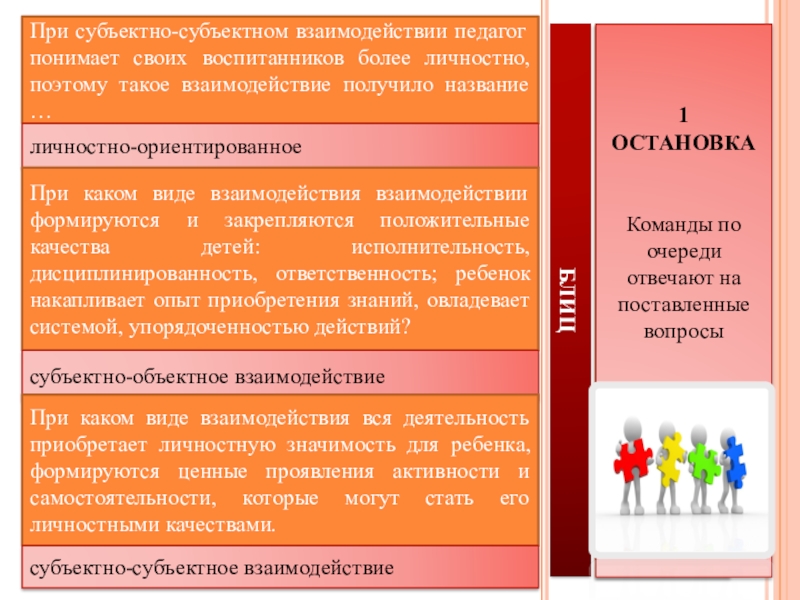 При субъектно-субъектном взаимодействии педагог понимает своих воспитанников более личностно, поэтому такое взаимодействие получило название …

личностно-ориентированное

При каком виде взаимодействия взаимодействии формируются и закрепляются положительные качества детей: исполнительность, дисциплинированность, ответственность; ребенок накапливает опыт приобретения знаний, овладевает системой, упорядоченностью действий?

субъектно-объектное взаимодействие

При каком виде взаимодействия вся деятельность приобретает личностную значимость для ребенка, формируются ценные проявления активности и самостоятельности, которые могут стать его личностными качествами.

субъектно-субъектное взаимодействие

БЛИЦ

1
ОСТАНОВКА

Команды по очереди отвечают на поставленные вопросы